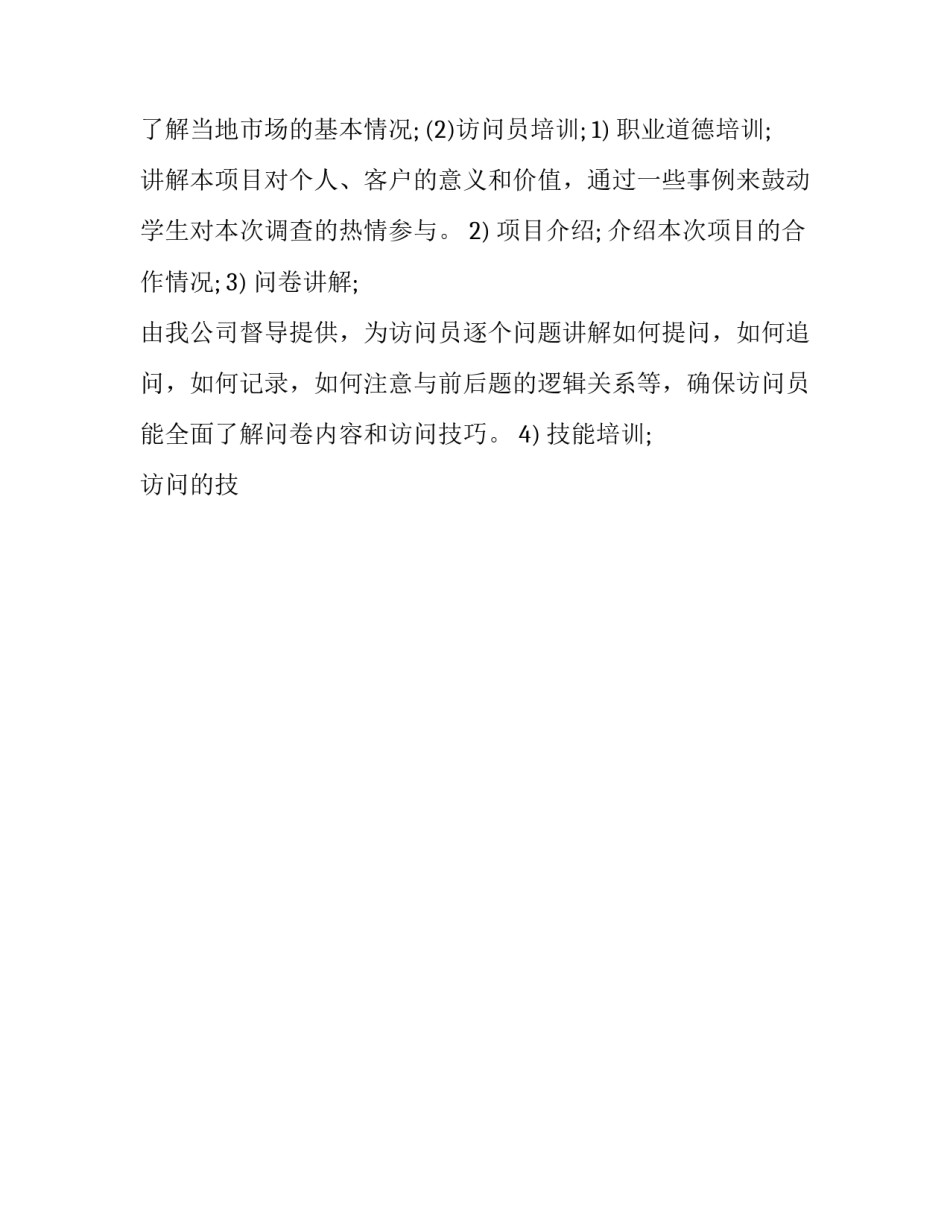 了解当地市场的基本情况; (2)访问员培训; 1) 职业道德培训;

讲解本项目对个人、客户的意义和价值，通过一些事例来鼓动学生对本次调查的热情参与。 2) 项目介绍; 介绍本次项目的合作情况; 3) 问卷讲解;

由我公司督导提供，为访问员逐个问题讲解如何提问，如何追问，如何记录，如何注意与前后题的逻辑关系等，确保访问员能全面了解问卷内容和访问技巧。 4) 技能培训;

访问的技